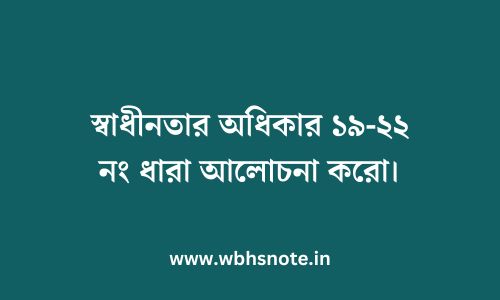 স্বাধীনতার অধিকার ১৯-২২ নং ধারা আলোচনা করো।

www.wbhsnote.in